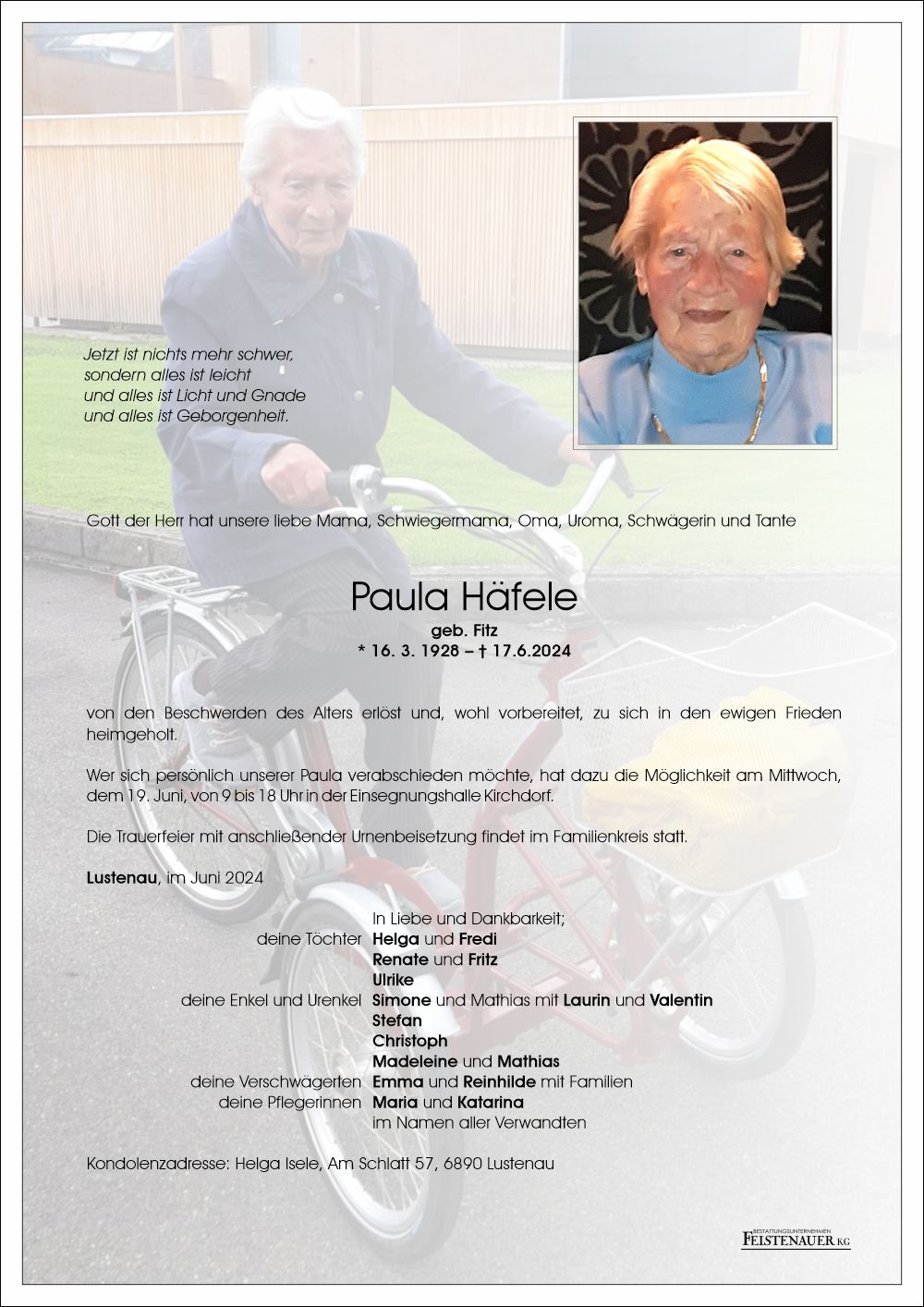 Jetzt ist nichts mehr schwer,
sondern alles ist leicht
und alles ist Licht und Gnade
und alles ist Geborgenheit.

Gott der Herr hat unsere liebe Mama, Schwiegermama, Oma, Uroma, Schwägerin und Tante

Paula Häfele
geb. Fitz
* 16. 3. 1928 – † 17.6.2024

von den Beschwerden des Alters erlöst und, wohl vorbereitet, zu sich in den ewigen Frieden heimgeholt.

Wer sich persönlich unserer Paula verabschieden möchte, hat dazu die Möglichkeit am Mittwoch, dem 19. Juni, von 9 bis 18 Uhr in der Einsegnungshalle Kirchdorf.

Die Trauerfeier mit anschließender Urnenbeisetzung findet im Familienkreis statt.

Lustenau, im Juni 2024

In Liebe und Dankbarkeit;
deine Töchter Helga und Fredi
Renate und Fritz
Ulrike
deine Enkel und Urenkel Simone und Mathias mit Laurin und Valentin
Stefan
Christoph
Madeleine und Mathias
deine Verschwägerten Emma und Reinhilde mit Familien
deine Pflegerinnen Maria und Katarina
im Namen aller Verwandten

Kondolenzadresse: Helga Isele, Am Schlatt 57, 6890 Lustenau

BESTATTUNGSUNTERNEHMEN
FEISTENAUER KG